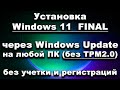 Установка
Windows 11 FINAL

через Windows Update
на любой ПК (без TPM2.0)

без учетки и регистраций